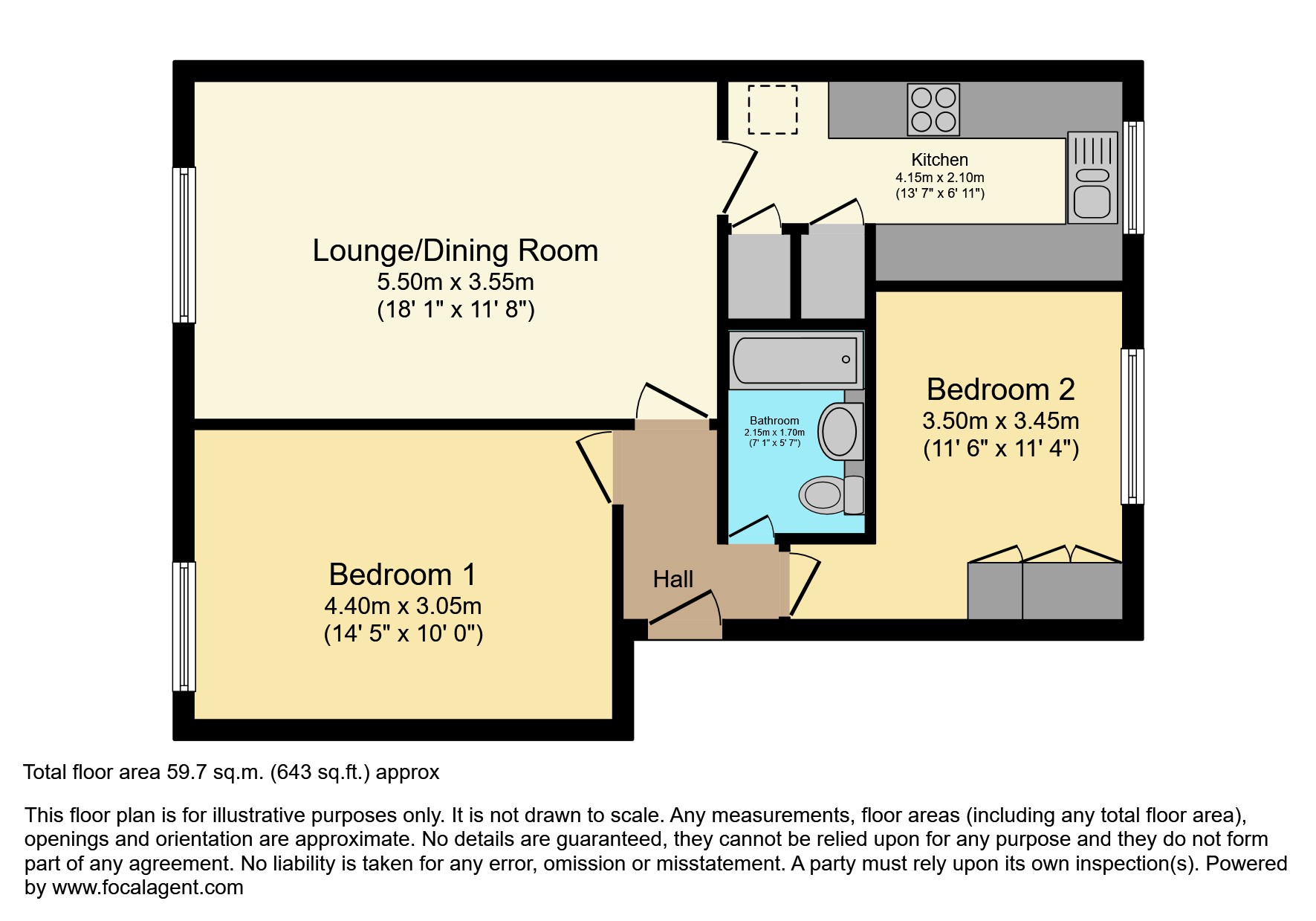 Kitchen
4.15m x 2.10m
(13' 7" x 6' 11")

Lounge/Dining Room
5.50m x 3.55m
(18' 1" x 11' 8")

Bathroom
2.15m x 1.70m
(7' 1" x 5' 7")

Bedroom 2
3.50m x 3.45m
(11' 6" x 11' 4")

Bedroom 1
4.40m x 3.05m
(14' 5" x 10' 0")

Hall

Total floor area 59.7 sq.m. (643 sq.ft.) approx

This floor plan is for illustrative purposes only. It is not drawn to scale. Any measurements, floor areas (including any total floor area), openings and orientation are approximate. No details are guaranteed, they cannot be relied upon for any purpose and they do not form part of any agreement. No liability is taken for any error, omission or misstatement. A party must rely upon its own inspection(s). Powered by www.focalagent.com